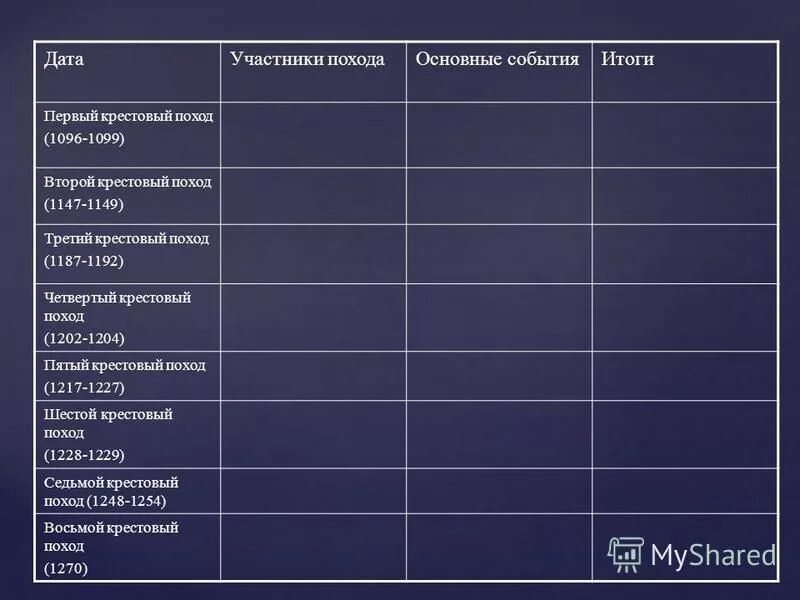 | Дата | Участники похода | Основные события | Итоги |
|---|---|---|---|
| Первый крестовый поход (1096-1099) | | | |
| Второй крестовый поход (1147-1149) | | | |
| Третий крестовый поход (1187-1192) | | | |
| Четвертый крестовый поход (1202-1204) | | | |
| Пятый крестовый поход (1217-1227) | | | |
| Шестой крестовый поход (1228-1229) | | | |
| Седьмой крестовый поход (1248-1254) | | | |
| Восьмой крестовый поход (1270) | | | |

MyShared